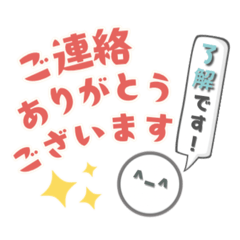 ご連絡
ありがとう
ございます

了解です!

^_^